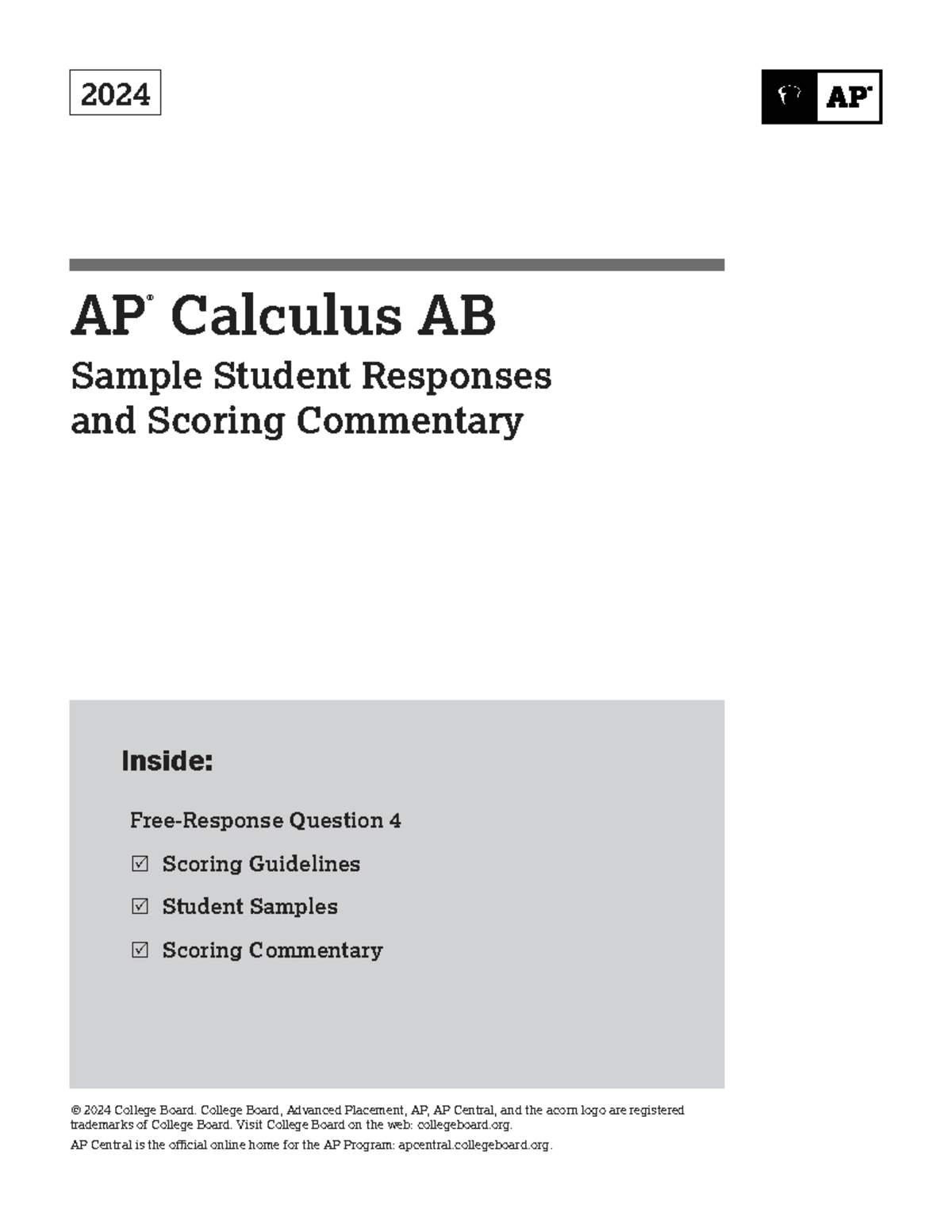 2024

AP®

AP® Calculus AB

Sample Student Responses and Scoring Commentary

Inside:

Free-Response Question 4

☑ Scoring Guidelines

☑ Student Samples

☑ Scoring Commentary

© 2024 College Board. College Board, Advanced Placement, AP, AP Central, and the acorn logo are registered trademarks of College Board. Visit College Board on the web: collegeboard.org.

AP Central is the official online home for the AP Program: apcentral.collegeboard.org.